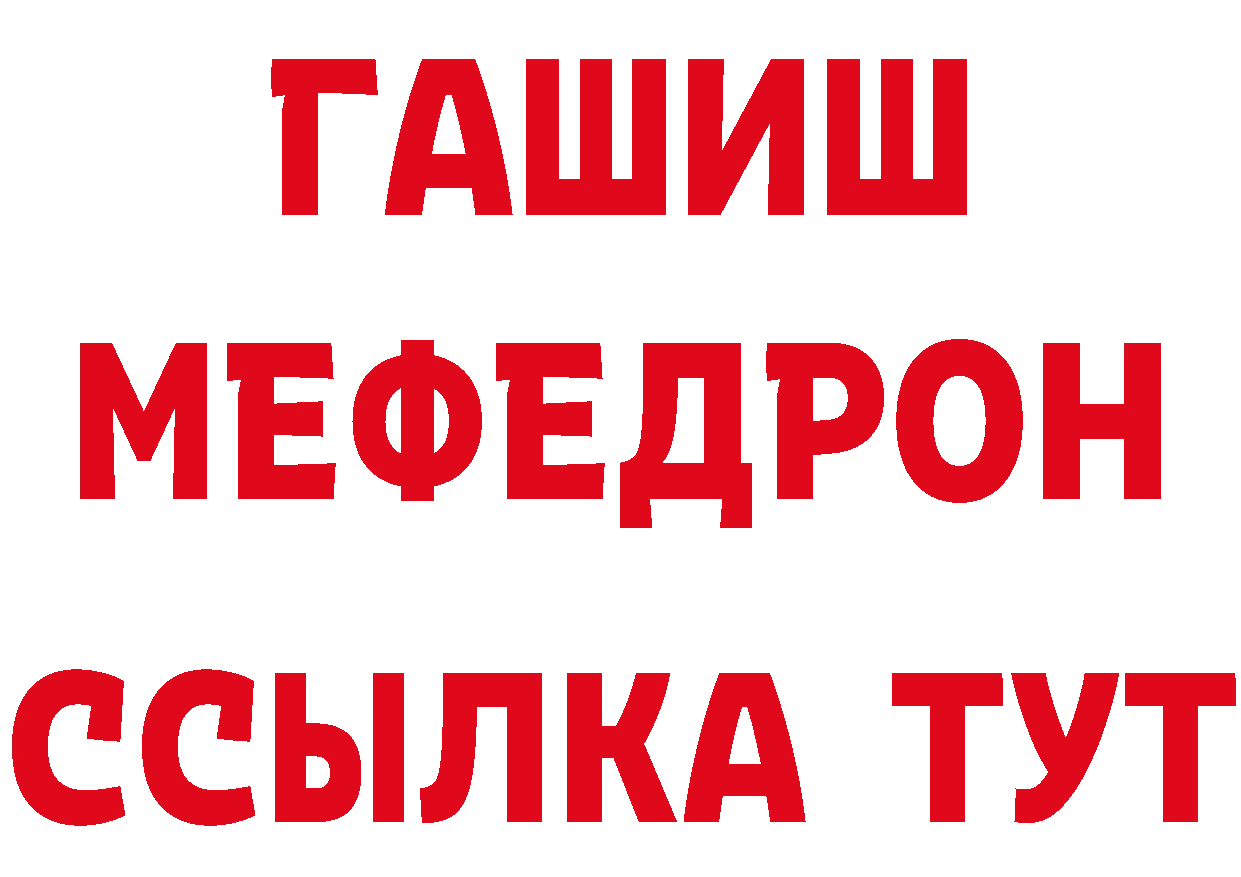 ГАШИШ
МЕФЕДРОН
ССЫЛКА ТУТ